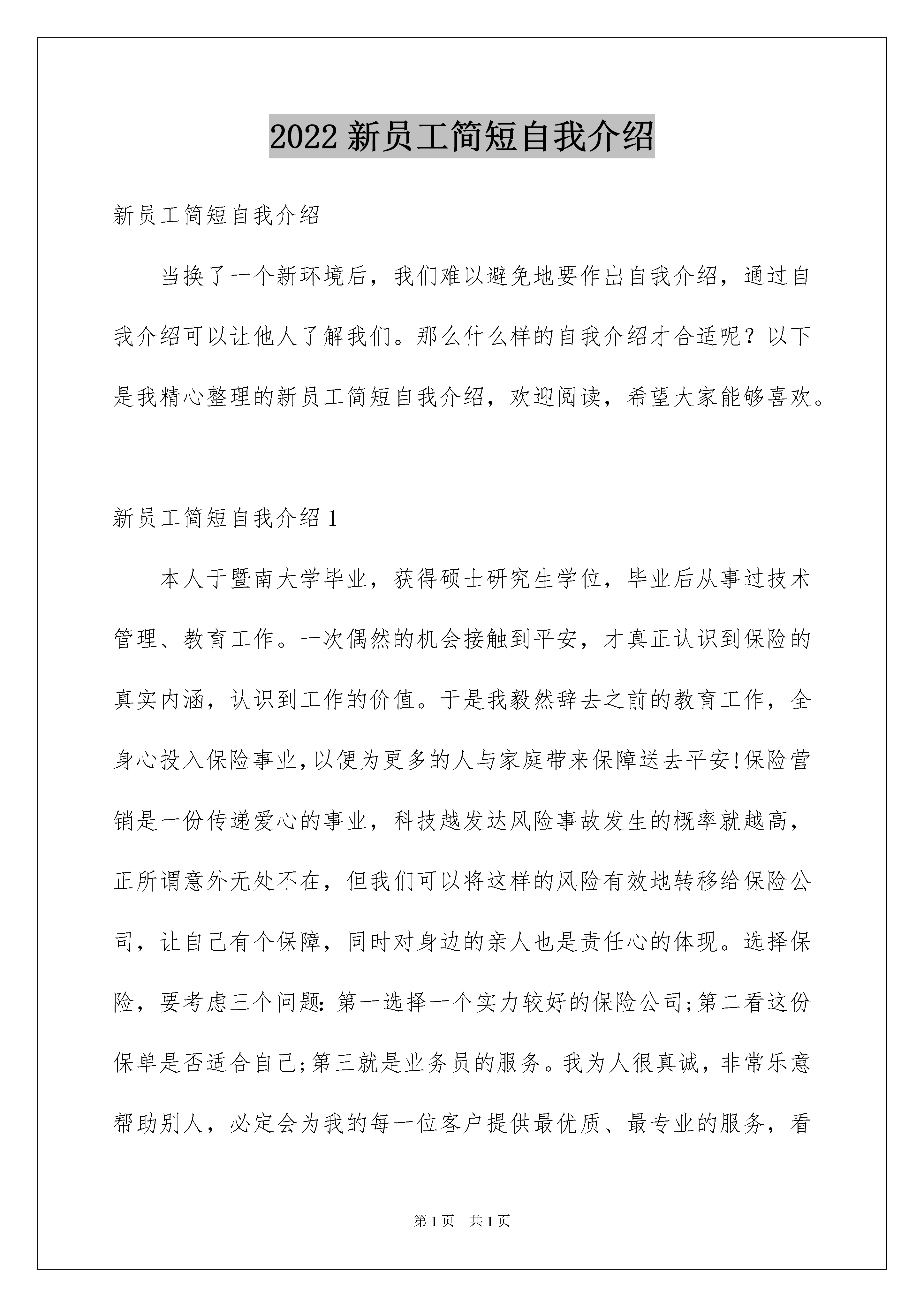 2022 新员工简短自我介绍

新员工简短自我介绍

当换了一个新环境后，我们难以避免地要作出自我介绍，通过自我介绍可以让他人了解我们。那么什么样的自我介绍才合适呢？以下是我精心整理的新员工简短自我介绍，欢迎阅读，希望大家能够喜欢。

新员工简短自我介绍 1

本人于暨南大学毕业，获得硕士研究生学位，毕业后从事过技术管理、教育工作。一次偶然的机会接触到平安，才真正认识到保险的真实内涵，认识到工作的价值。于是我毅然辞去之前的教育工作，全身心投入保险事业，以便为更多的人与家庭带来保障送去平安!保险营销是一份传递爱心的事业，科技越发达风险事故发生的概率就越高，正所谓意外无处不在，但我们可以将这样的风险有效地转移给保险公司，让自己有个保障，同时对身边的亲人也是责任心的体现。选择保险，要考虑三个问题:第一选择一个实力较好的保险公司;第二看这份保单是否适合自己;第三就是业务员的服务。我为人很真诚，非常乐意帮助别人，必定会为我的每一位客户提供最优质、最专业的服务，看

第 1 页　共 1 页